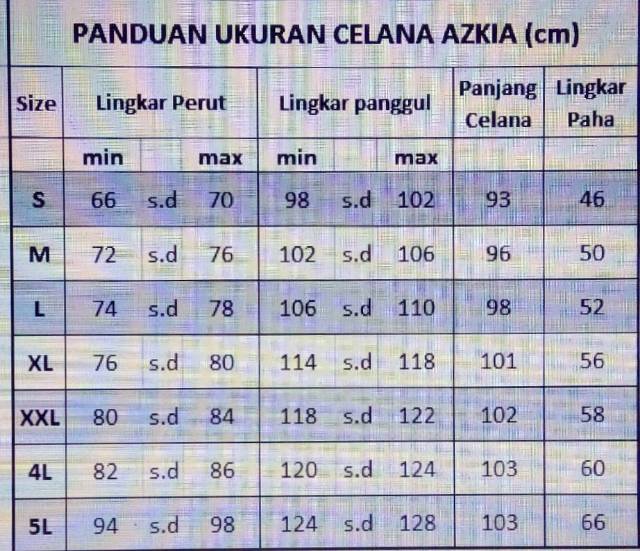 PANDUAN UKURAN CELANA AZKIA (cm)

| Size | Lingkar Perut | | | Lingkar panggul | | | Panjang Celana | Lingkar Paha |
|---|---|---|---|---|---|---|---|---|
| | min | | max | min | | max | | |
| S | 66 | s.d | 70 | 98 | s.d | 102 | 93 | 46 |
| M | 72 | s.d | 76 | 102 | s.d | 106 | 96 | 50 |
| L | 74 | s.d | 78 | 106 | s.d | 110 | 98 | 52 |
| XL | 76 | s.d | 80 | 114 | s.d | 118 | 101 | 56 |
| XXL | 80 | s.d | 84 | 118 | s.d | 122 | 102 | 58 |
| 4L | 82 | s.d | 86 | 120 | s.d | 124 | 103 | 60 |
| 5L | 94 | s.d | 98 | 124 | s.d | 128 | 103 | 66 |